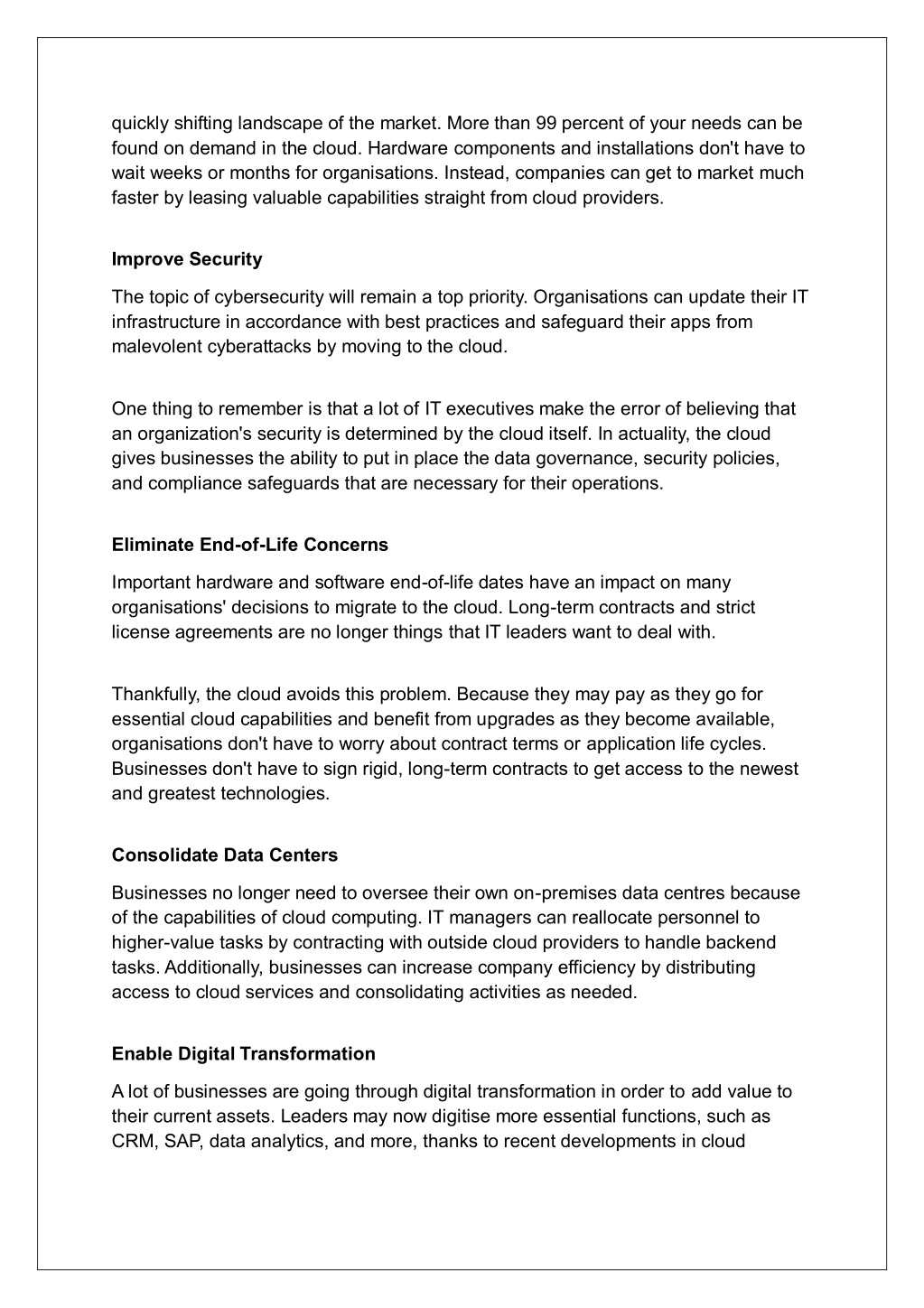 quickly shifting landscape of the market. More than 99 percent of your needs can be found on demand in the cloud. Hardware components and installations don't have to wait weeks or months for organisations. Instead, companies can get to market much faster by leasing valuable capabilities straight from cloud providers.

Improve Security

The topic of cybersecurity will remain a top priority. Organisations can update their IT infrastructure in accordance with best practices and safeguard their apps from malevolent cyberattacks by moving to the cloud.

One thing to remember is that a lot of IT executives make the error of believing that an organization's security is determined by the cloud itself. In actuality, the cloud gives businesses the ability to put in place the data governance, security policies, and compliance safeguards that are necessary for their operations.

Eliminate End-of-Life Concerns

Important hardware and software end-of-life dates have an impact on many organisations' decisions to migrate to the cloud. Long-term contracts and strict license agreements are no longer things that IT leaders want to deal with.

Thankfully, the cloud avoids this problem. Because they may pay as they go for essential cloud capabilities and benefit from upgrades as they become available, organisations don't have to worry about contract terms or application life cycles. Businesses don't have to sign rigid, long-term contracts to get access to the newest and greatest technologies.

Consolidate Data Centers

Businesses no longer need to oversee their own on-premises data centres because of the capabilities of cloud computing. IT managers can reallocate personnel to higher-value tasks by contracting with outside cloud providers to handle backend tasks. Additionally, businesses can increase company efficiency by distributing access to cloud services and consolidating activities as needed.

Enable Digital Transformation

A lot of businesses are going through digital transformation in order to add value to their current assets. Leaders may now digitise more essential functions, such as CRM, SAP, data analytics, and more, thanks to recent developments in cloud